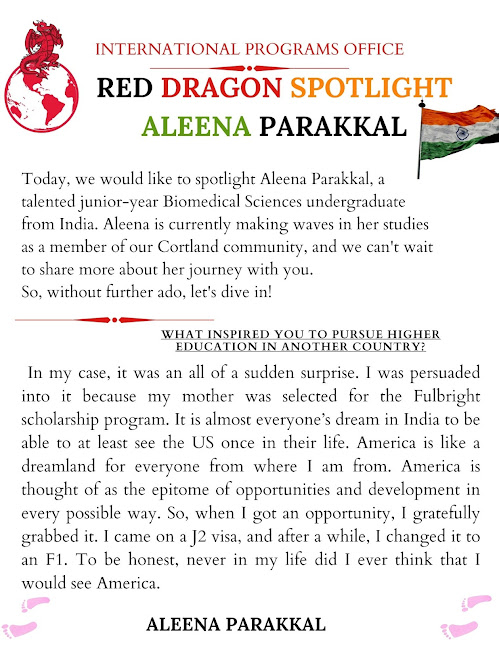 INTERNATIONAL PROGRAMS OFFICE

RED DRAGON SPOTLIGHT

ALEENA PARAKKAL

Today, we would like to spotlight Aleena Parakkal, a talented junior-year Biomedical Sciences undergraduate from India. Aleena is currently making waves in her studies as a member of our Cortland community, and we can't wait to share more about her journey with you.
So, without further ado, let's dive in!

WHAT INSPIRED YOU TO PURSUE HIGHER EDUCATION IN ANOTHER COUNTRY?

In my case, it was an all of a sudden surprise. I was persuaded into it because my mother was selected for the Fulbright scholarship program. It is almost everyone's dream in India to be able to at least see the US once in their life. America is like a dreamland for everyone from where I am from. America is thought of as the epitome of opportunities and development in every possible way. So, when I got an opportunity, I gratefully grabbed it. I came on a J2 visa, and after a while, I changed it to an F1. To be honest, never in my life did I ever think that I would see America.

ALEENA PARAKKAL